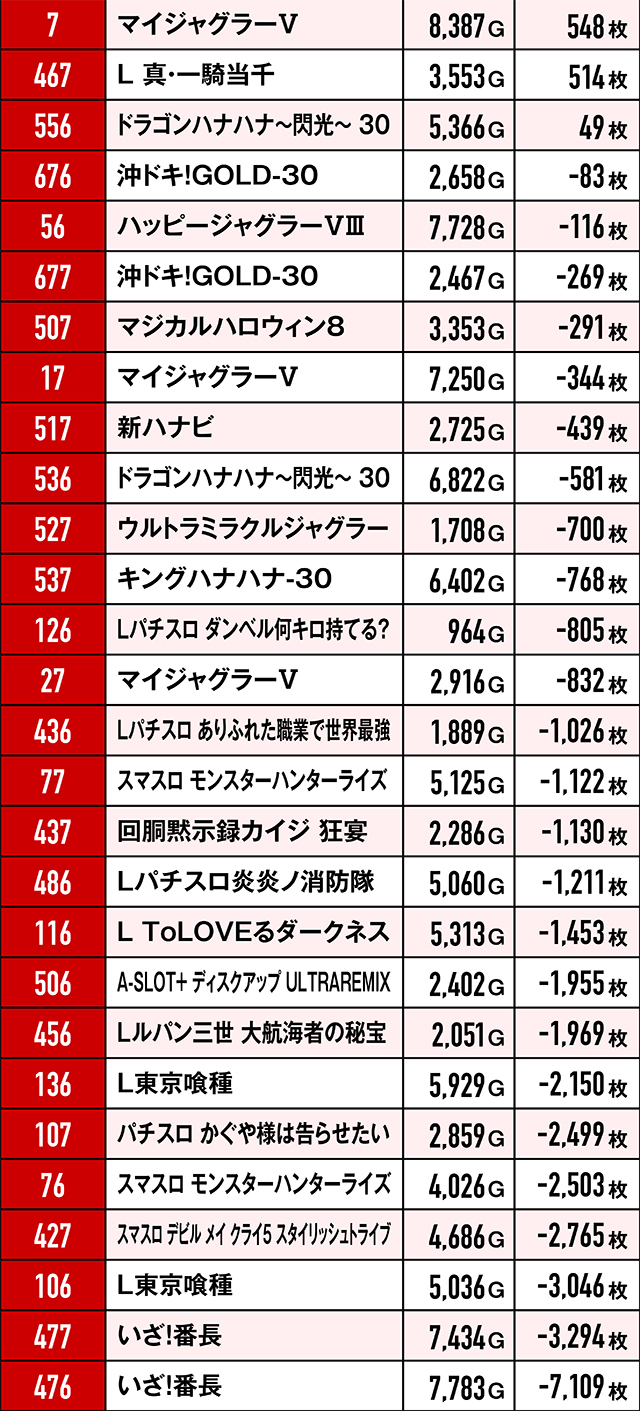 | 7 | マイジャグラーV | 8,387G | 548枚 |
|---|---|---|---|
| 467 | L 真・一騎当千 | 3,553G | 514枚 |
| 556 | ドラゴンハナハナ~閃光~ 30 | 5,366G | 49枚 |
| 676 | 沖ドキ!GOLD-30 | 2,658G | -83枚 |
| 56 | ハッピージャグラーVⅢ | 7,728G | -116枚 |
| 677 | 沖ドキ!GOLD-30 | 2,467G | -269枚 |
| 507 | マジカルハロウィン8 | 3,353G | -291枚 |
| 17 | マイジャグラーV | 7,250G | -344枚 |
| 517 | 新ハナビ | 2,725G | -439枚 |
| 536 | ドラゴンハナハナ~閃光~ 30 | 6,822G | -581枚 |
| 527 | ウルトラミラクルジャグラー | 1,708G | -700枚 |
| 537 | キングハナハナ-30 | 6,402G | -768枚 |
| 126 | Lパチスロ ダンベル何キロ持てる? | 964G | -805枚 |
| 27 | マイジャグラーV | 2,916G | -832枚 |
| 436 | Lパチスロ ありふれた職業で世界最強 | 1,889G | -1,026枚 |
| 77 | スマスロ モンスターハンターライズ | 5,125G | -1,122枚 |
| 437 | 回胴黙示録カイジ 狂宴 | 2,286G | -1,130枚 |
| 486 | Lパチスロ炎炎ノ消防隊 | 5,060G | -1,211枚 |
| 116 | L ToLOVEるダークネス | 5,313G | -1,453枚 |
| 506 | A-SLOT+ ディスクアップ ULTRAREMIX | 2,402G | -1,955枚 |
| 456 | Lルパン三世 大航海者の秘宝 | 2,051G | -1,969枚 |
| 136 | L東京喰種 | 5,929G | -2,150枚 |
| 107 | パチスロ かぐや様は告らせたい | 2,859G | -2,499枚 |
| 76 | スマスロ モンスターハンターライズ | 4,026G | -2,503枚 |
| 427 | スマスロ デビル メイ クライ5 スタイリッシュトライブ | 4,686G | -2,765枚 |
| 106 | L東京喰種 | 5,036G | -3,046枚 |
| 477 | いざ!番長 | 7,434G | -3,294枚 |
| 476 | いざ!番長 | 7,783G | -7,109枚 |